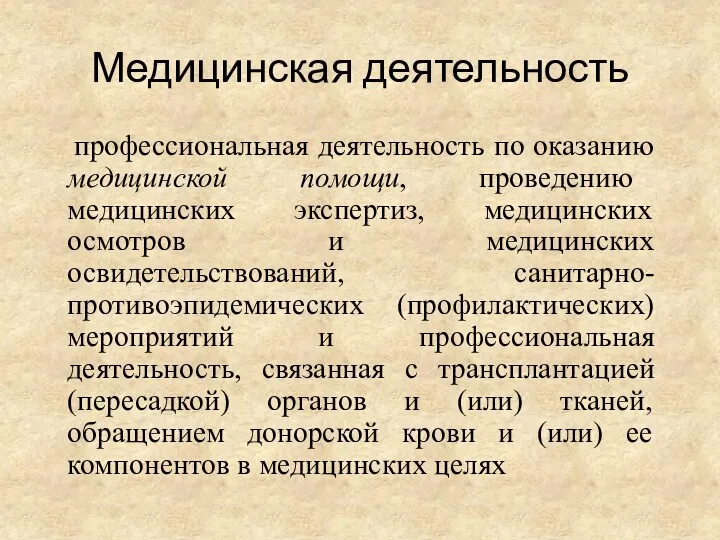 Медицинская деятельность

профессиональная деятельность по оказанию медицинской помощи, проведению медицинских экспертиз, медицинских осмотров и медицинских освидетельствований, санитарно-противоэпидемических (профилактических) мероприятий и профессиональная деятельность, связанная с трансплантацией (пересадкой) органов и (или) тканей, обращением донорской крови и (или) ее компонентов в медицинских целях